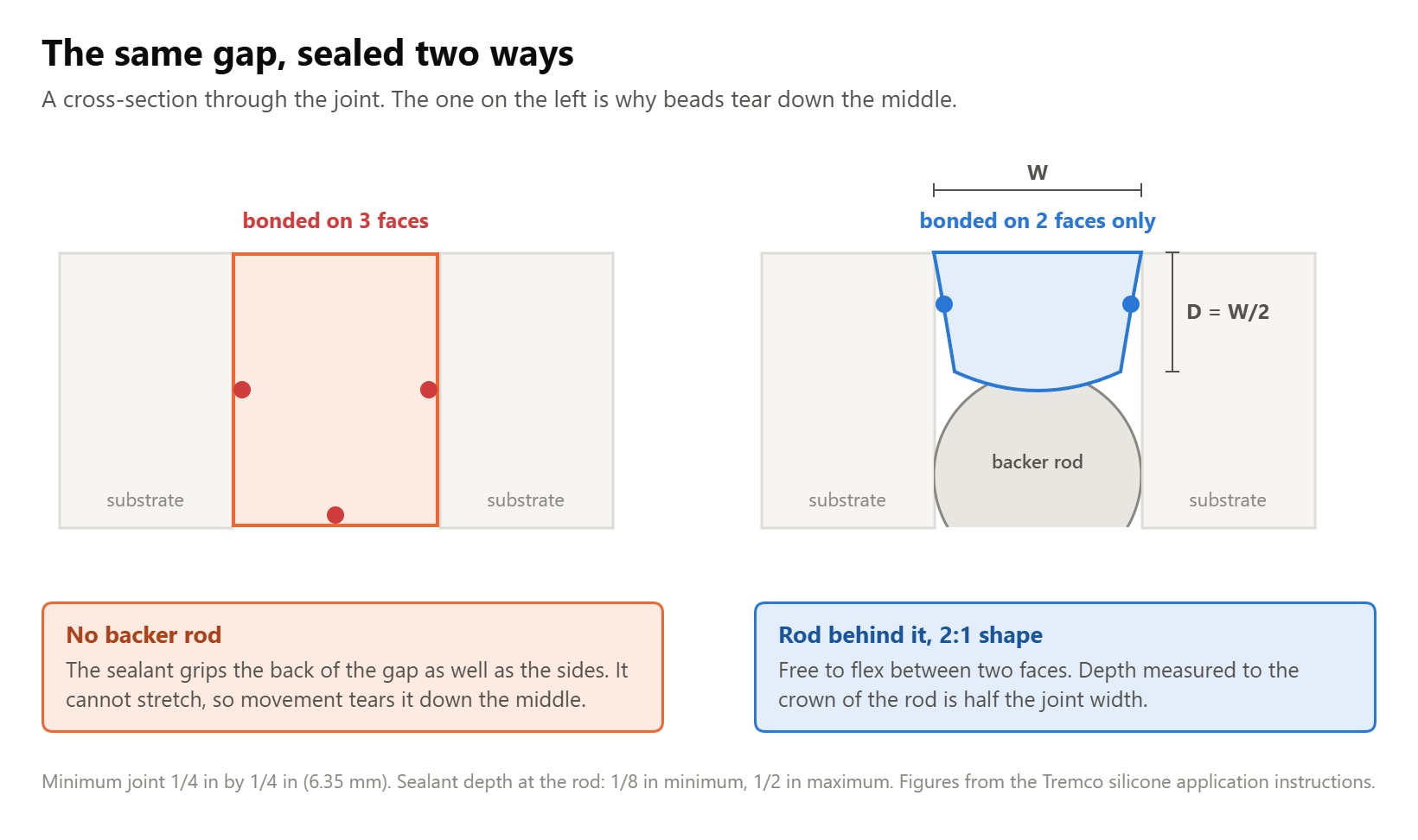 The same gap, sealed two ways

A cross-section through the joint. The one on the left is why beads tear down the middle.

bonded on 3 faces

substrate

substrate

W

bonded on 2 faces only

D = W/2

backer rod

substrate

substrate

No backer rod

The sealant grips the back of the gap as well as the sides. It cannot stretch, so movement tears it down the middle.

Rod behind it, 2:1 shape

Free to flex between two faces. Depth measured to the crown of the rod is half the joint width.

Minimum joint 1/4 in by 1/4 in (6.35 mm). Sealant depth at the rod: 1/8 in minimum, 1/2 in maximum. Figures from the Tremco silicone application instructions.